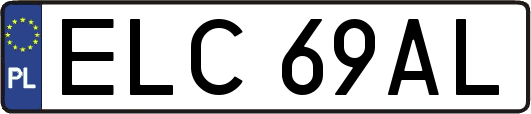 PL
ELC 69AL